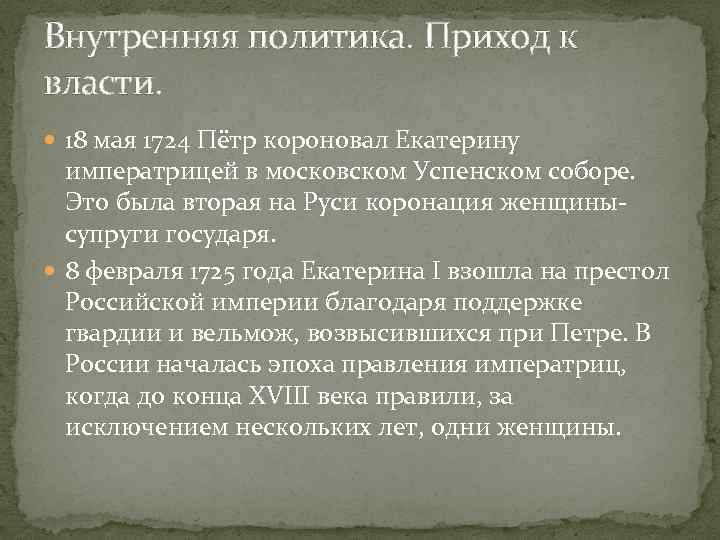 Внутренняя политика. Приход к власти.

• 18 мая 1724 Пётр короновал Екатерину императрицей в московском Успенском соборе. Это была вторая на Руси коронация женщины-супруги государя.
• 8 февраля 1725 года Екатерина I взошла на престол Российской империи благодаря поддержке гвардии и вельмож, возвысившихся при Петре. В России началась эпоха правления императриц, когда до конца XVIII века правили, за исключением нескольких лет, одни женщины.